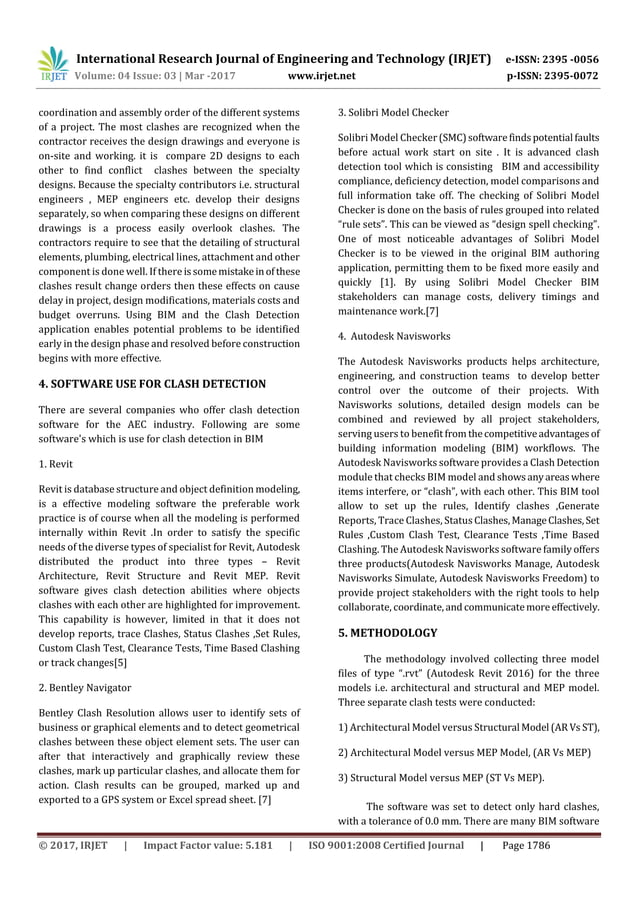 IRJET International Research Journal of Engineering and Technology (IRJET) e-ISSN: 2395 -0056
Volume: 04 Issue: 03 | Mar -2017 www.irjet.net p-ISSN: 2395-0072

coordination and assembly order of the different systems of a project. The most clashes are recognized when the contractor receives the design drawings and everyone is on-site and working. it is compare 2D designs to each other to find conflict clashes between the specialty designs. Because the specialty contributors i.e. structural engineers , MEP engineers etc. develop their designs separately, so when comparing these designs on different drawings is a process easily overlook clashes. The contractors require to see that the detailing of structural elements, plumbing, electrical lines, attachment and other component is done well. If there is some mistake in of these clashes result change orders then these effects on cause delay in project, design modifications, materials costs and budget overruns. Using BIM and the Clash Detection application enables potential problems to be identified early in the design phase and resolved before construction begins with more effective.

4. SOFTWARE USE FOR CLASH DETECTION

There are several companies who offer clash detection software for the AEC industry. Following are some software's which is use for clash detection in BIM

1. Revit

Revit is database structure and object definition modeling, is a effective modeling software the preferable work practice is of course when all the modeling is performed internally within Revit .In order to satisfy the specific needs of the diverse types of specialist for Revit, Autodesk distributed the product into three types – Revit Architecture, Revit Structure and Revit MEP. Revit software gives clash detection abilities where objects clashes with each other are highlighted for improvement. This capability is however, limited in that it does not develop reports, trace Clashes, Status Clashes ,Set Rules, Custom Clash Test, Clearance Tests, Time Based Clashing or track changes[5]

2. Bentley Navigator

Bentley Clash Resolution allows user to identify sets of business or graphical elements and to detect geometrical clashes between these object element sets. The user can after that interactively and graphically review these clashes, mark up particular clashes, and allocate them for action. Clash results can be grouped, marked up and exported to a GPS system or Excel spread sheet. [7]

3. Solibri Model Checker

Solibri Model Checker (SMC) software finds potential faults before actual work start on site . It is advanced clash detection tool which is consisting BIM and accessibility compliance, deficiency detection, model comparisons and full information take off. The checking of Solibri Model Checker is done on the basis of rules grouped into related "rule sets". This can be viewed as "design spell checking". One of most noticeable advantages of Solibri Model Checker is to be viewed in the original BIM authoring application, permitting them to be fixed more easily and quickly [1]. By using Solibri Model Checker BIM stakeholders can manage costs, delivery timings and maintenance work.[7]

4. Autodesk Navisworks

The Autodesk Navisworks products helps architecture, engineering, and construction teams to develop better control over the outcome of their projects. With Navisworks solutions, detailed design models can be combined and reviewed by all project stakeholders, serving users to benefit from the competitive advantages of building information modeling (BIM) workflows. The Autodesk Navisworks software provides a Clash Detection module that checks BIM model and shows any areas where items interfere, or "clash", with each other. This BIM tool allow to set up the rules, Identify clashes ,Generate Reports, Trace Clashes, Status Clashes, Manage Clashes, Set Rules ,Custom Clash Test, Clearance Tests ,Time Based Clashing. The Autodesk Navisworks software family offers three products(Autodesk Navisworks Manage, Autodesk Navisworks Simulate, Autodesk Navisworks Freedom) to provide project stakeholders with the right tools to help collaborate, coordinate, and communicate more effectively.

5. METHODOLOGY

The methodology involved collecting three model files of type ".rvt" (Autodesk Revit 2016) for the three models i.e. architectural and structural and MEP model. Three separate clash tests were conducted:

1) Architectural Model versus Structural Model (AR Vs ST),

2) Architectural Model versus MEP Model, (AR Vs MEP)

3) Structural Model versus MEP (ST Vs MEP).

The software was set to detect only hard clashes, with a tolerance of 0.0 mm. There are many BIM software

© 2017, IRJET | Impact Factor value: 5.181 | ISO 9001:2008 Certified Journal | Page 1786